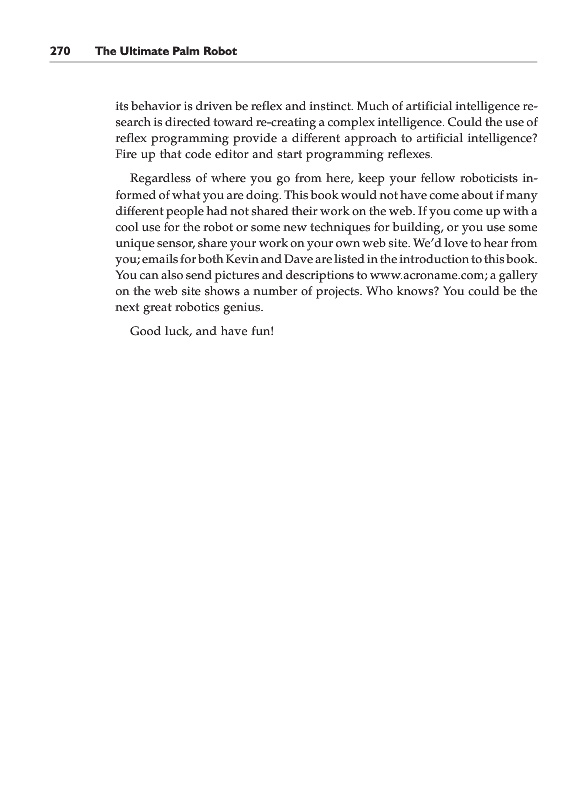 270 The Ultimate Palm Robot

its behavior is driven be reflex and instinct. Much of artificial intelligence research is directed toward re-creating a complex intelligence. Could the use of reflex programming provide a different approach to artificial intelligence? Fire up that code editor and start programming reflexes.

Regardless of where you go from here, keep your fellow roboticists informed of what you are doing. This book would not have come about if many different people had not shared their work on the web. If you come up with a cool use for the robot or some new techniques for building, or you use some unique sensor, share your work on your own web site. We'd love to hear from you; emails for both Kevin and Dave are listed in the introduction to this book. You can also send pictures and descriptions to www.acroname.com; a gallery on the web site shows a number of projects. Who knows? You could be the next great robotics genius.

Good luck, and have fun!